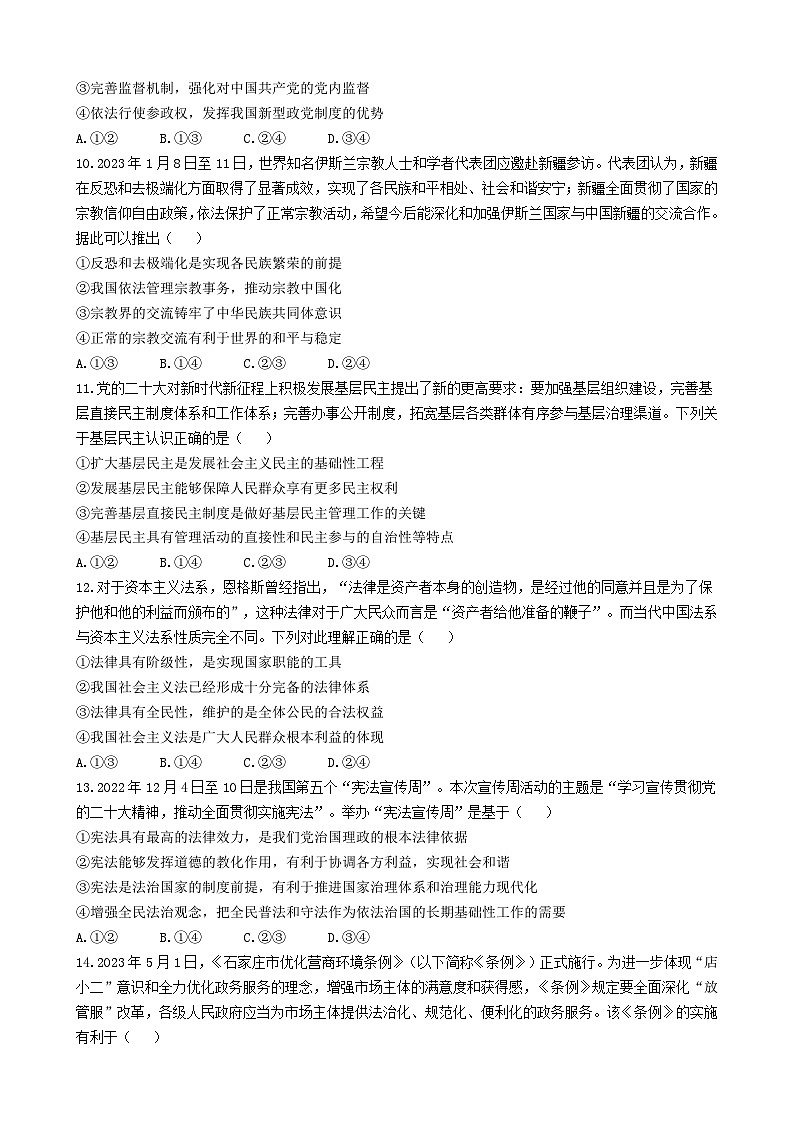 ③完善监督机制，强化对中国共产党的党内监督
④依法行使参政权，发挥我国新型政党制度的优势
A.①②　　B.①③　　C.②④　　D.③④

10.2023年1月8日至11日，世界知名伊斯兰宗教人士和学者代表团应邀赴新疆参访。代表团认为，新疆在反恐和去极端化方面取得了显著成效，实现了各民族和平相处、社会和谐安宁；新疆全面贯彻了国家的宗教信仰自由政策，依法保护了正常宗教活动，希望今后能深化和加强伊斯兰国家与中国新疆的交流合作。据此可以推出（　　）
①反恐和去极端化是实现各民族繁荣的前提
②我国依法管理宗教事务，推动宗教中国化
③宗教界的交流铸牢了中华民族共同体意识
④正常的宗教交流有利于世界的和平与稳定
A.①③　　B.①④　　C.②③　　D.②④

11.党的二十大对新时代新征程上积极发展基层民主提出了新的更高要求：要加强基层组织建设，完善基层直接民主制度体系和工作体系；完善办事公开制度，拓宽基层各类群体有序参与基层治理渠道。下列关于基层民主认识正确的是（　　）
①扩大基层民主是发展社会主义民主的基础性工程
②发展基层民主能够保障人民群众享有更多民主权利
③完善基层直接民主制度是做好基层民主管理工作的关键
④基层民主具有管理活动的直接性和民主参与的自治性等特点
A.①②　　B.①④　　C.②③　　D.③④

12.对于资本主义法系，恩格斯曾经指出，“法律是资产者本身的创造物，是经过他的同意并且是为了保护他和他的利益而颁布的”，这种法律对于广大民众而言是“资产者给他准备的鞭子”。而当代中国法系与资本主义法系性质完全不同。下列对此理解正确的是（　　）
①法律具有阶级性，是实现国家职能的工具
②我国社会主义法已经形成十分完备的法律体系
③法律具有全民性，维护的是全体公民的合法权益
④我国社会主义法是广大人民群众根本利益的体现
A.①③　　B.①④　　C.②③　　D.②④

13.2022年12月4日至10日是我国第五个“宪法宣传周”。本次宣传周活动的主题是“学习宣传贯彻党的二十大精神，推动全面贯彻实施宪法”。举办“宪法宣传周”是基于（　　）
①宪法具有最高的法律效力，是我们党治国理政的根本法律依据
②宪法能够发挥道德的教化作用，有利于协调各方利益，实现社会和谐
③宪法是法治国家的制度前提，有利于推进国家治理体系和治理能力现代化
④增强全民法治观念，把全民普法和守法作为依法治国的长期基础性工作的需要
A.①②　　B.①④　　C.②③　　D.③④

14.2023年5月1日，《石家庄市优化营商环境条例》（以下简称《条例》）正式施行。为进一步体现“店小二”意识和全力优化政务服务的理念，增强市场主体的满意度和获得感，《条例》规定要全面深化“放管服”改革，各级人民政府应当为市场主体提供法治化、规范化、便利化的政务服务。该《条例》的实施有利于（　　）